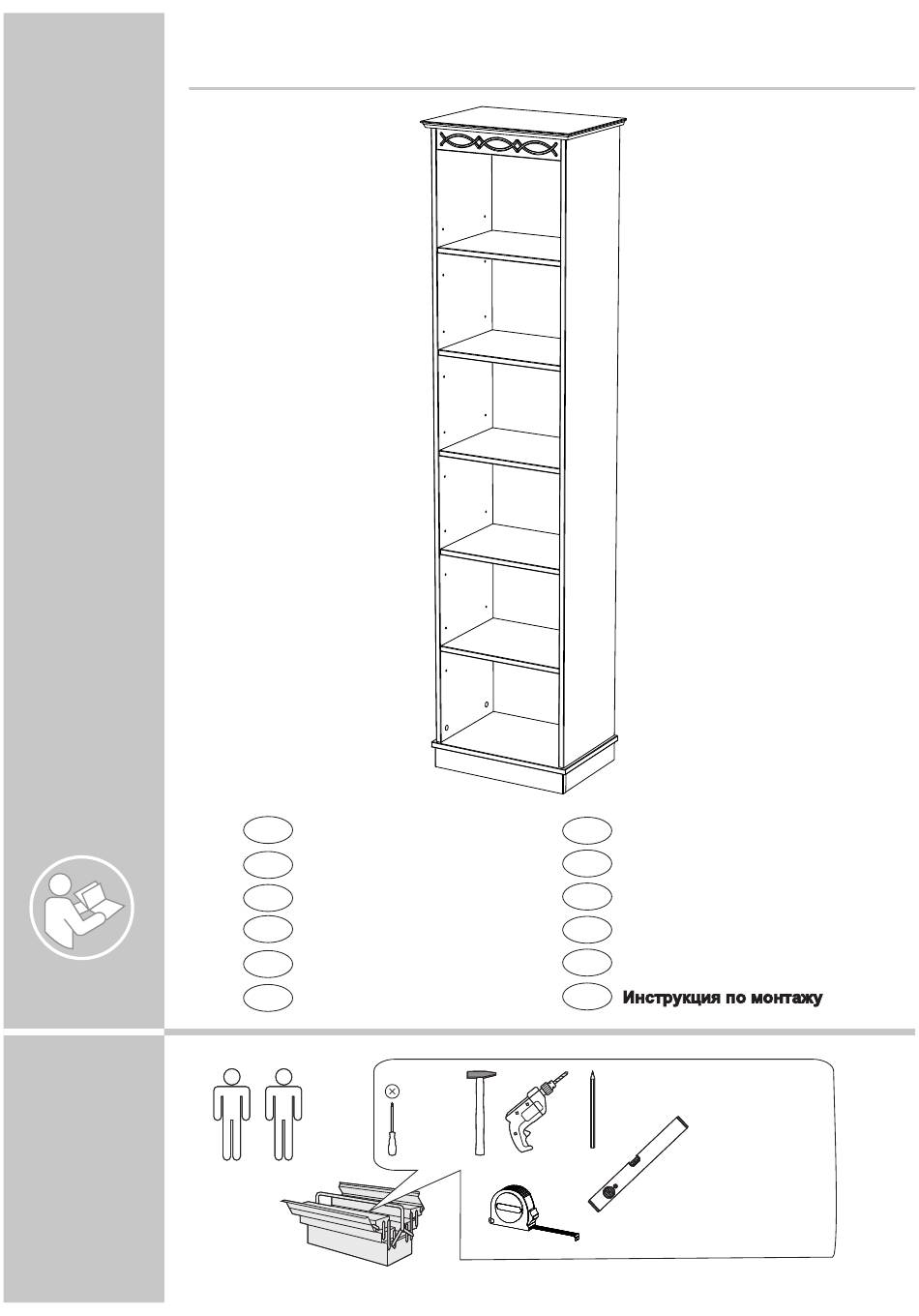 Инструкция по монтажу